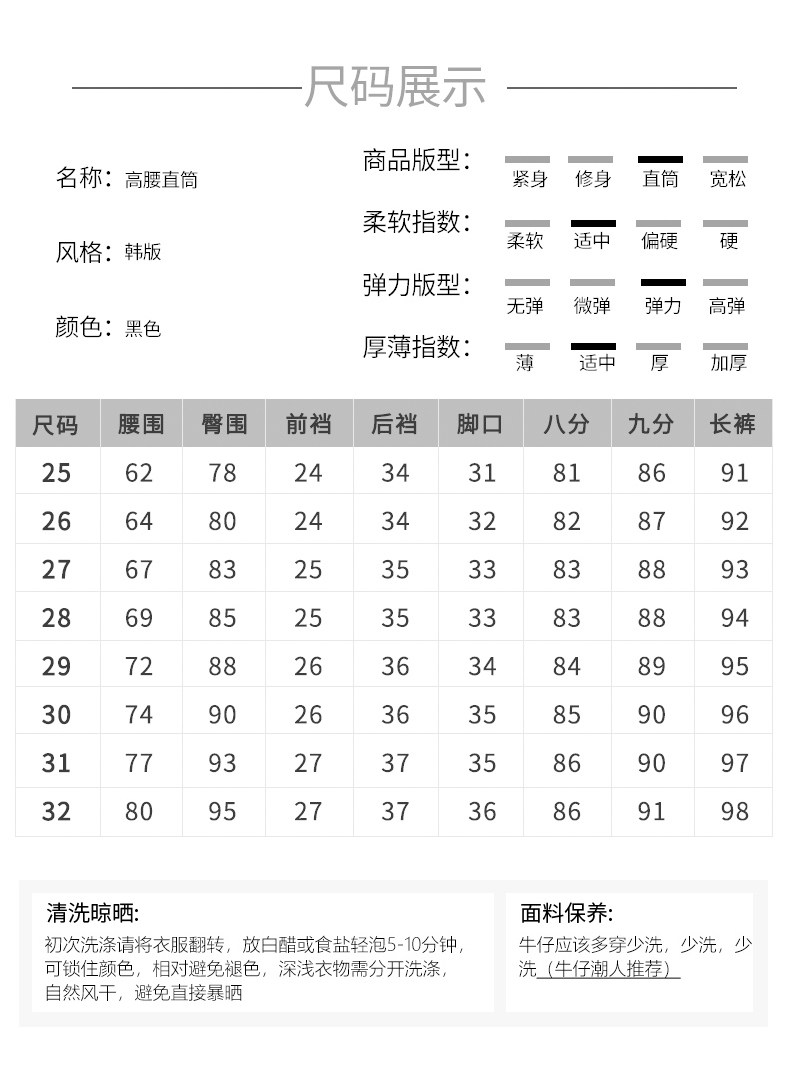 尺码展示

名称：高腰直筒

风格：韩版

颜色：黑色

商品版型： 紧身 修身 直筒 宽松

柔软指数： 柔软 适中 偏硬 硬

弹力版型： 无弹 微弹 弹力 高弹

厚薄指数： 薄 适中 厚 加厚

| 尺码 | 腰围 | 臀围 | 前裆 | 后裆 | 脚口 | 八分 | 九分 | 长裤 |
|---|---|---|---|---|---|---|---|---|
| 25 | 62 | 78 | 24 | 34 | 31 | 81 | 86 | 91 |
| 26 | 64 | 80 | 24 | 34 | 32 | 82 | 87 | 92 |
| 27 | 67 | 83 | 25 | 35 | 33 | 83 | 88 | 93 |
| 28 | 69 | 85 | 25 | 35 | 33 | 83 | 88 | 94 |
| 29 | 72 | 88 | 26 | 36 | 34 | 84 | 89 | 95 |
| 30 | 74 | 90 | 26 | 36 | 35 | 85 | 90 | 96 |
| 31 | 77 | 93 | 27 | 37 | 35 | 86 | 90 | 97 |
| 32 | 80 | 95 | 27 | 37 | 36 | 86 | 91 | 98 |

清洗晾晒:
初次洗涤请将衣服翻转，放白醋或食盐轻泡5-10分钟，可锁住颜色，相对避免褪色，深浅衣物需分开洗涤，自然风干，避免直接暴晒

面料保养:
牛仔应该多穿少洗，少洗，少洗（牛仔潮人推荐）